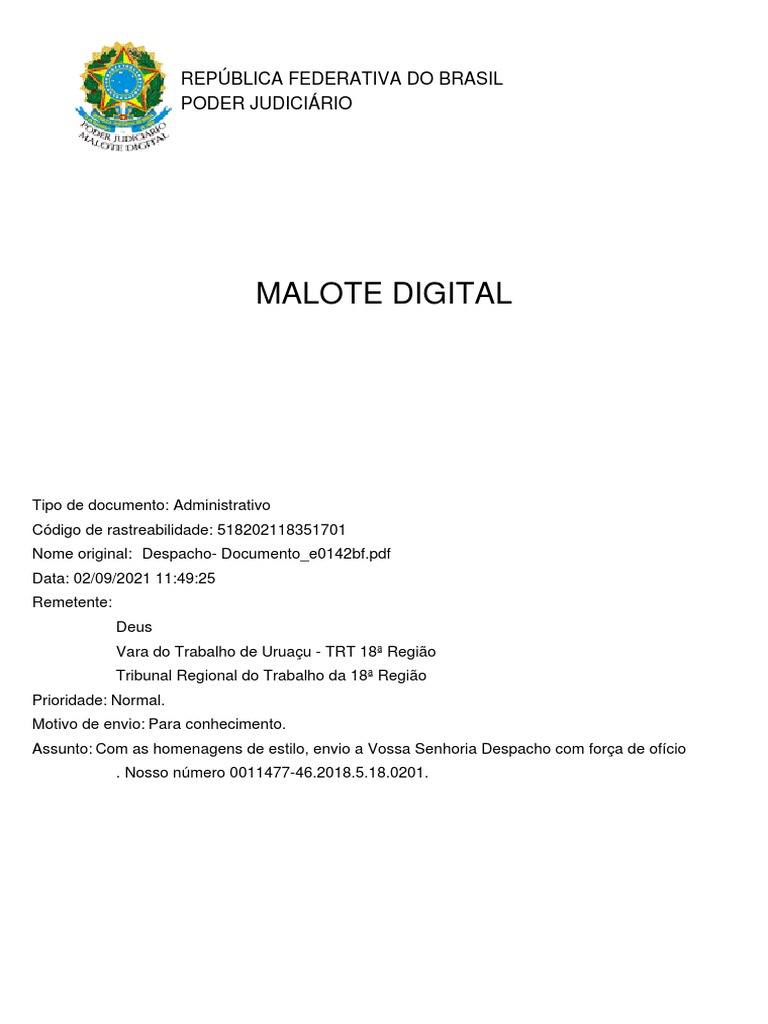 PODER JUDICIÁRIO
MALOTE DIGITAL

REPÚBLICA FEDERATIVA DO BRASIL
PODER JUDICIÁRIO

MALOTE DIGITAL

Tipo de documento: Administrativo
Código de rastreabilidade: 518202118351701
Nome original: Despacho- Documento_e0142bf.pdf
Data: 02/09/2021 11:49:25
Remetente:
Deus
Vara do Trabalho de Uruaçu - TRT 18ª Região
Tribunal Regional do Trabalho da 18ª Região
Prioridade: Normal.
Motivo de envio: Para conhecimento.
Assunto: Com as homenagens de estilo, envio a Vossa Senhoria Despacho com força de ofício . Nosso número 0011477-46.2018.5.18.0201.